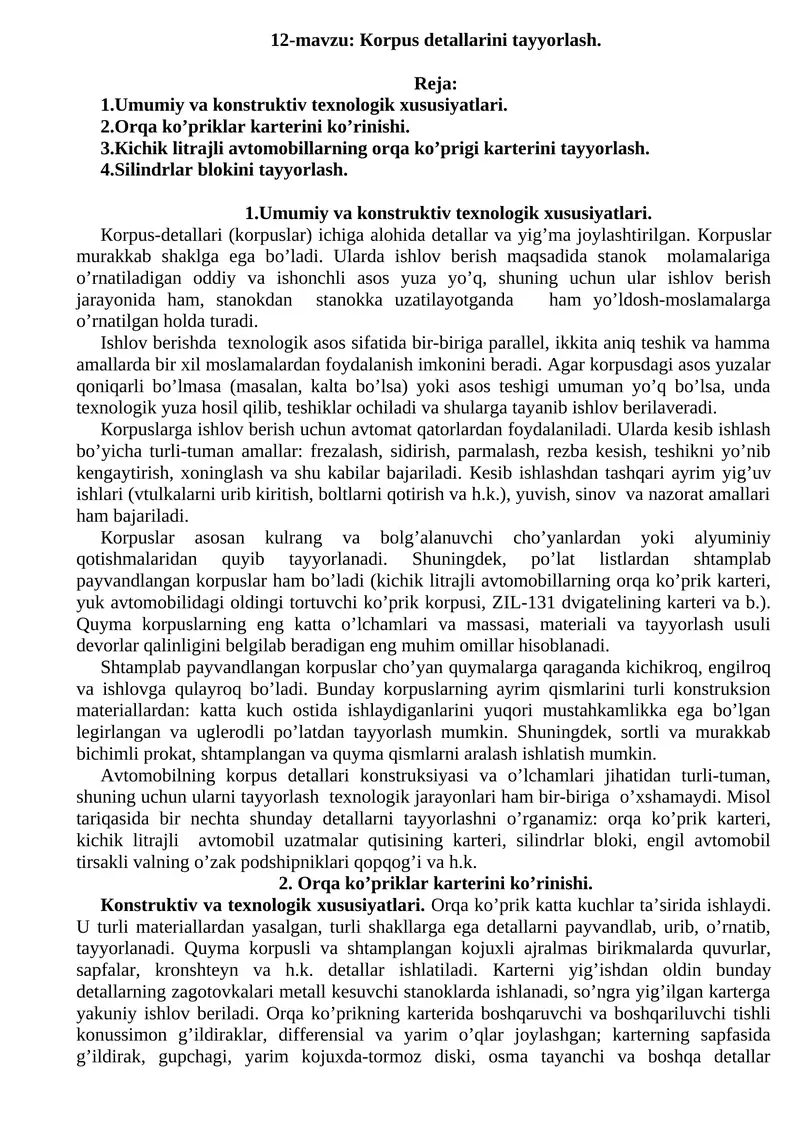 12-mavzu: Korpus detallarini tayyorlash.

Reja:
1.Umumiy va konstruktiv texnologik xususiyatlari.
2.Orqa ko’priklar karterini ko’rinishi.
3.Kichik litrajli avtomobillarning orqa ko’prigi karterini tayyorlash.
4.Silindrlar blokini tayyorlash.

1.Umumiy va konstruktiv texnologik xususiyatlari.
Korpus-detallari (korpuslar) ichiga alohida detallar va yig’ma joylashtirilgan. Korpuslar murakkab shaklga ega bo’ladi. Ularda ishlov berish maqsadida stanok molamalariga o’rnatiladigan oddiy va ishonchli asos yuza yo’q, shuning uchun ular ishlov berish jarayonida ham, stanokdan stanokka uzatilayotganda ham yo’ldosh-moslamalarga o’rnatilgan holda turadi.
Ishlov berishda texnologik asos sifatida bir-biriga parallel, ikkita aniq teshik va hamma amallarda bir xil moslamalardan foydalanish imkonini beradi. Agar korpusdagi asos yuzalar qoniqarli bo’lmasa (masalan, kalta bo’lsa) yoki asos teshigi umuman yo’q bo’lsa, unda texnologik yuza hosil qilib, teshiklar ochiladi va shularga tayanib ishlov berilaveradi.
Korpuslarga ishlov berish uchun avtomat qatorlardan foydalaniladi. Ularda kesib ishlash bo’yicha turli-tuman amallar: frezalash, sidirish, parmalash, rezba kesish, teshikni yo’nib kengaytirish, xoninglash va shu kabilar bajariladi. Kesib ishlashdan tashqari ayrim yig’uv ishlari (vtulkalarni urib kiritish, boltlarni qotirish va h.k.), yuvish, sinov va nazorat amallari ham bajariladi.
Korpuslar asosan kulrang va bolg’alanuvchi cho’yanlardan yoki alyuminiy qotishmalaridan quyib tayyorlanadi. Shuningdek, po’lat listlardan shtamplab payvandlangan korpuslar ham bo’ladi (kichik litrajli avtomobillarning orqa ko’prik karteri, yuk avtomobilidagi oldingi tortuvchi ko’prik korpusi, ZIL-131 dvigatelining karteri va b.). Quyma korpuslarning eng katta o’lchamlari va massasi, materiali va tayyorlash usuli devorlar qalinligini belgilab beradigan eng muhim omillar hisoblanadi.
Shtamplab payvandlangan korpuslar cho’yan quymalarga qaraganda kichikroq, engilroq va ishlovga qulayroq bo’ladi. Bunday korpuslarning ayrim qismlarini turli konstruksion materiallardan: katta kuch ostida ishlaydiganlarini yuqori mustahkamlikka ega bo’lgan legirlangan va uglerodli po’latdan tayyorlash mumkin. Shuningdek, sortli va murakkab bichimli prokat, shtamplangan va quyma qismlarni aralash ishlatish mumkin.
Avtomobilning korpus detallari konstruksiyasi va o’lchamlari jihatidan turli-tuman, shuning uchun ularni tayyorlash texnologik jarayonlari ham bir-biriga o’xshamaydi. Misol tariqasida bir nechta shunday detallarni tayyorlashni o’rganamiz: orqa ko’prik karteri, kichik litrajli avtomobil uzatmalar qutisining karteri, silindrlar bloki, engil avtomobil tirsakli valning o’zak podshipniklari qopqog’i va h.k.
2. Orqa ko’priklar karterini ko’rinishi.
Konstruktiv va texnologik xususiyatlari. Orqa ko’prik katta kuchlar ta’sirida ishlaydi. U turli materiallardan yasalgan, turli shakllarga ega detallarni payvandlab, urib, o’rnatib, tayyorlanadi. Quyma korpusli va shtamplangan kojuxli ajralmas birikmalarda quvurlar, sapfalar, kronshteyn va h.k. detallar ishlatiladi. Karterni yig’ishdan oldin bunday detallarning zagotovkalari metall kesuvchi stanoklarda ishlanadi, so’ngra yig’ilgan karterga yakuniy ishlov beriladi. Orqa ko’prikning karterida boshqaruvchi va boshqariluvchi tishli konussimon g’ildiraklar, differensial va yarim o’qlar joylashgan; karterning sapfasida g’ildirak, gupchagi, yarim kojuxda-tormoz diski, osma tayanchi va boshqa detallar